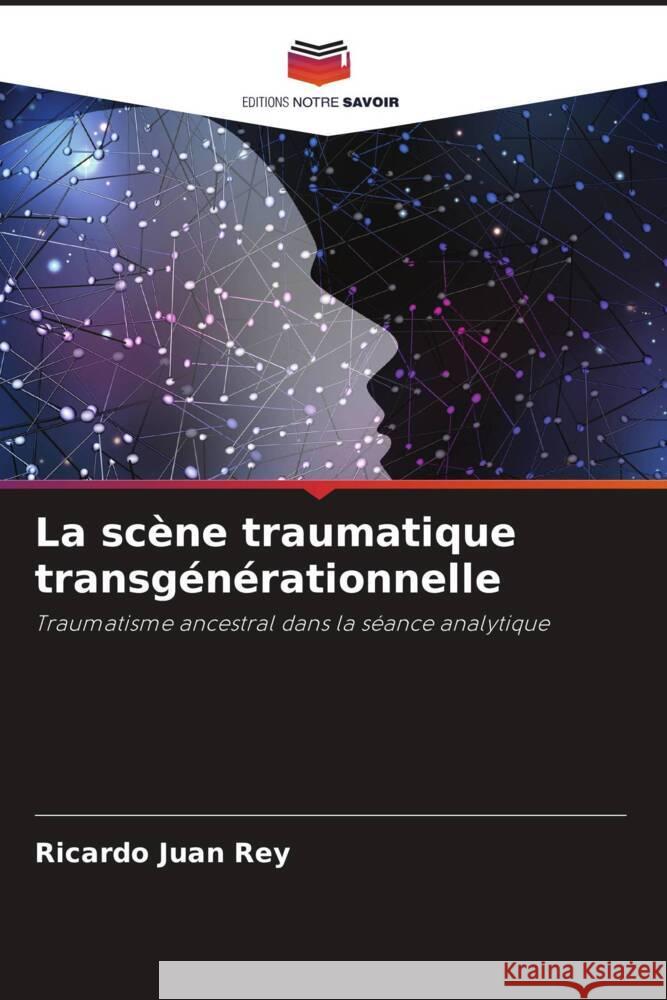 EDITIONS NOTRE SAVOIR

La scène traumatique transgénérationnelle

Traumatisme ancestral dans la séance analytique

Ricardo Juan Rey